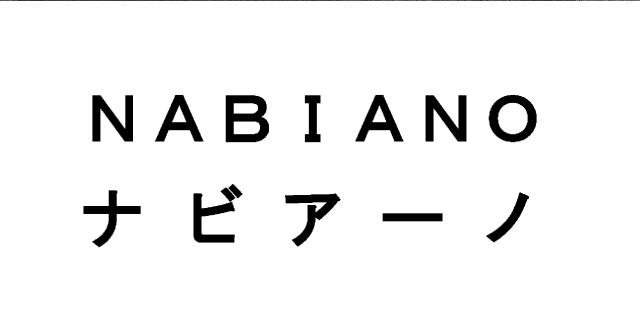 NABIANO
ナビアーノ